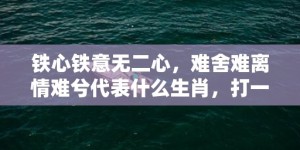 铁心铁意无二心，难舍难离情难兮代表什么生肖，打一